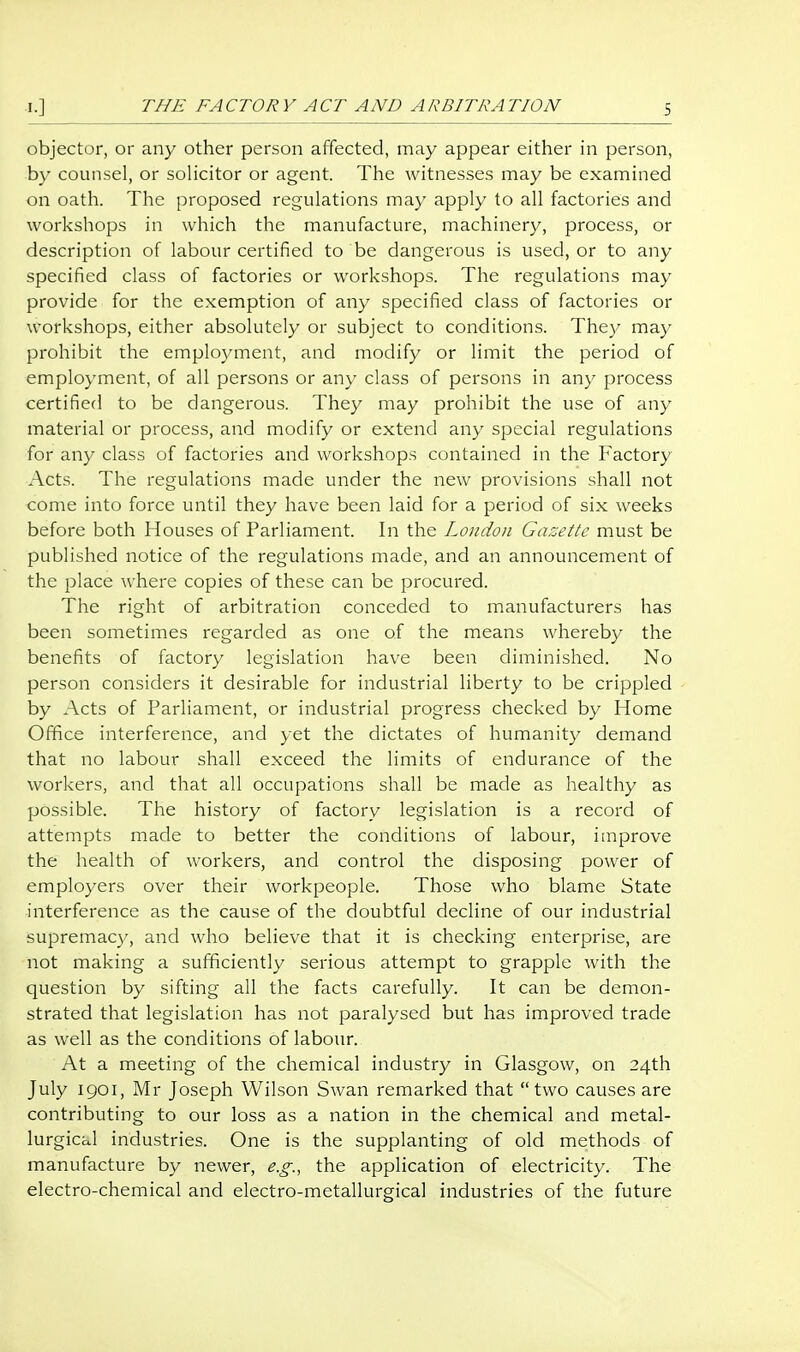 I.] THE FACTORY ACT AND ARBITRATION 5

objector, or any other person affected, may appear either in person, by counsel, or solicitor or agent. The witnesses may be examined on oath. The proposed regulations may apply to all factories and workshops in which the manufacture, machinery, process, or description of labour certified to be dangerous is used, or to any specified class of factories or workshops. The regulations may provide for the exemption of any specified class of factories or workshops, either absolutely or subject to conditions. They may prohibit the employment, and modify or limit the period of employment, of all persons or any class of persons in any process certified to be dangerous. They may prohibit the use of any material or process, and modify or extend any special regulations for any class of factories and workshops contained in the Factory Acts. The regulations made under the new provisions shall not come into force until they have been laid for a period of six weeks before both Houses of Parliament. In the London Gazette must be published notice of the regulations made, and an announcement of the place where copies of these can be procured.

The right of arbitration conceded to manufacturers has been sometimes regarded as one of the means whereby the benefits of factory legislation have been diminished. No person considers it desirable for industrial liberty to be crippled by Acts of Parliament, or industrial progress checked by Home Office interference, and yet the dictates of humanity demand that no labour shall exceed the limits of endurance of the workers, and that all occupations shall be made as healthy as possible. The history of factory legislation is a record of attempts made to better the conditions of labour, improve the health of workers, and control the disposing power of employers over their workpeople. Those who blame State interference as the cause of the doubtful decline of our industrial supremacy, and who believe that it is checking enterprise, are not making a sufficiently serious attempt to grapple with the question by sifting all the facts carefully. It can be demonstrated that legislation has not paralysed but has improved trade as well as the conditions of labour.

At a meeting of the chemical industry in Glasgow, on 24th July 1901, Mr Joseph Wilson Swan remarked that "two causes are contributing to our loss as a nation in the chemical and metallurgical industries. One is the supplanting of old methods of manufacture by newer, e.g., the application of electricity. The electro-chemical and electro-metallurgical industries of the future